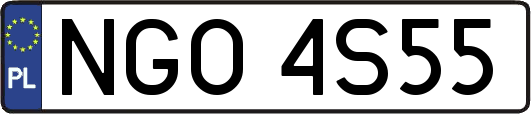 PL

NGO 4S55